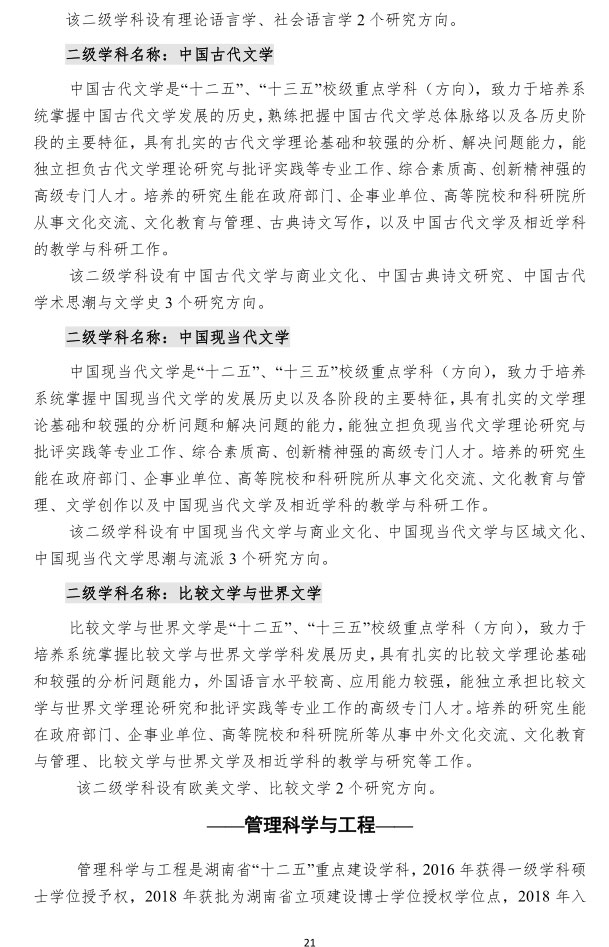 该二级学科设有理论语言学、社会语言学 2 个研究方向。

二级学科名称：中国古代文学

中国古代文学是“十二五”、“十三五”校级重点学科（方向），致力于培养系统掌握中国古代文学发展的历史，熟练把握中国古代文学总体脉络以及各历史阶段的主要特征，具有扎实的古代文学理论基础和较强的分析、解决问题能力，能独立担负古代文学理论研究与批评实践等专业工作、综合素质高、创新精神强的高级专门人才。培养的研究生能在政府部门、企事业单位、高等院校和科研院所从事文化交流、文化教育与管理、古典诗文写作，以及中国古代文学及相近学科的教学与科研工作。

该二级学科设有中国古代文学与商业文化、中国古典诗文研究、中国古代学术思潮与文学史 3 个研究方向。

二级学科名称：中国现当代文学

中国现当代文学是“十二五”、“十三五”校级重点学科（方向），致力于培养系统掌握中国现当代文学的发展历史以及各阶段的主要特征，具有扎实的文学理论基础和较强的分析问题和解决问题的能力，能独立担负现当代文学理论研究与批评实践等专业工作、综合素质高、创新精神强的高级专门人才。培养的研究生能在政府部门、企事业单位、高等院校和科研院所从事文化交流、文化教育与管理、文学创作以及中国现当代文学及相近学科的教学与科研工作。

该二级学科设有中国现当代文学与商业文化、中国现当代文学与区域文化、中国现当代文学思潮与流派 3 个研究方向。

二级学科名称：比较文学与世界文学

比较文学与世界文学是“十二五”、“十三五”校级重点学科（方向），致力于培养系统掌握比较文学与世界文学学科发展历史，具有扎实的比较文学理论基础和较强的分析问题能力，外国语言水平较高、应用能力较强，能独立承担比较文学与世界文学理论研究和批评实践等专业工作的高级专门人才。培养的研究生能在政府部门、企事业单位、高等院校和科研院所等从事中外文化交流、文化教育与管理、比较文学与世界文学及相近学科的教学与研究等工作。

该二级学科设有欧美文学、比较文学 2 个研究方向。

——管理科学与工程——

管理科学与工程是湖南省“十二五”重点建设学科，2016 年获得一级学科硕士学位授予权，2018 年获批为湖南省立项建设博士学位授权学位点，2018 年入

21